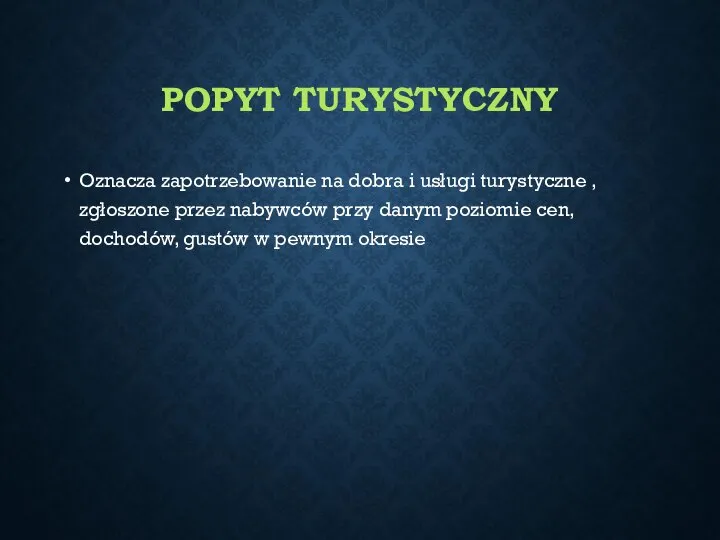 POPYT TURYSTYCZNY

• Oznacza zapotrzebowanie na dobra i usługi turystyczne , zgłoszone przez nabywców przy danym poziomie cen, dochodów, gustów w pewnym okresie